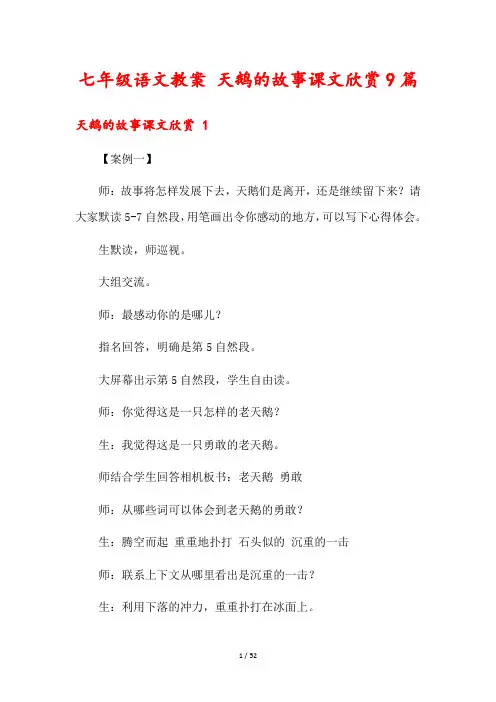 七年级语文教案 天鹅的故事课文欣赏9篇

天鹅的故事课文欣赏 1

【案例一】

师：故事将怎样发展下去，天鹅们是离开，还是继续留下来？请大家默读5-7自然段，用笔画出令你感动的地方，可以写下心得体会。

生默读，师巡视。

大组交流。

师：最感动你的是哪儿？

指名回答，明确是第5自然段。

大屏幕出示第5自然段，学生自由读。

师：你觉得这是一只怎样的老天鹅？

生：我觉得这是一只勇敢的老天鹅。

师结合学生回答相机板书：老天鹅 勇敢

师：从哪些词可以体会到老天鹅的勇敢？

生：腾空而起 重重地扑打 石头似的 沉重的一击

师：联系上下文从哪里看出是沉重的一击？

生：利用下落的冲力，重重扑打在冰面上。

1 / 52